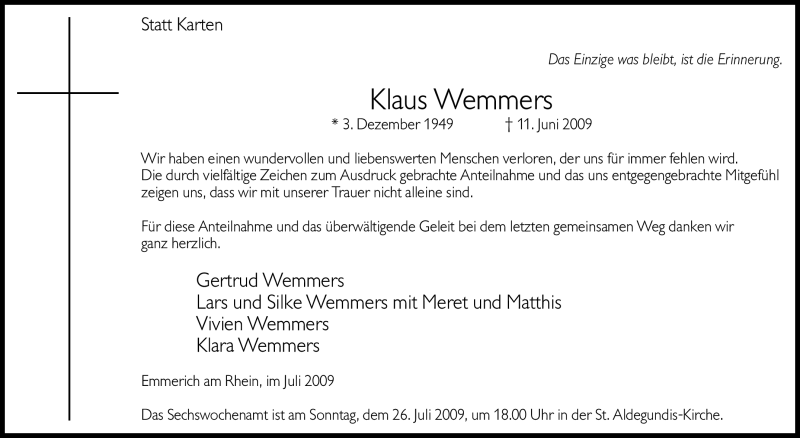 Statt Karten

Das Einzige was bleibt, ist die Erinnerung.

Klaus Wemmers

* 3. Dezember 1949 † 11. Juni 2009

Wir haben einen wundervollen und liebenswerten Menschen verloren, der uns für immer fehlen wird. Die durch vielfältige Zeichen zum Ausdruck gebrachte Anteilnahme und das uns entgegengebrachte Mitgefühl zeigen uns, dass wir mit unserer Trauer nicht alleine sind.

Für diese Anteilnahme und das überwältigende Geleit bei dem letzten gemeinsamen Weg danken wir ganz herzlich.

Gertrud Wemmers
Lars und Silke Wemmers mit Meret und Matthis
Vivien Wemmers
Klara Wemmers

Emmerich am Rhein, im Juli 2009

Das Sechswochenamt ist am Sonntag, dem 26. Juli 2009, um 18.00 Uhr in der St. Aldegundis-Kirche.